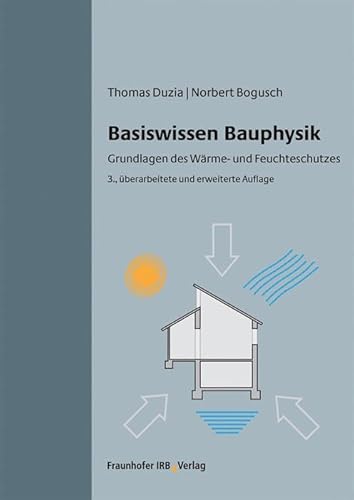 Thomas Duzia | Norbert Bogusch

Basiswissen Bauphysik

Grundlagen des Wärme- und Feuchteschutzes

3., überarbeitete und erweiterte Auflage

Fraunhofer IRB Verlag